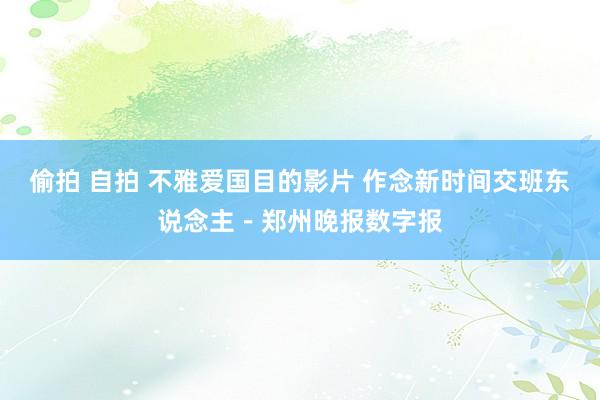 偷拍 自拍 不雅爱国目的影片 作念新时间交班东说念主 - 郑州晚报数字报